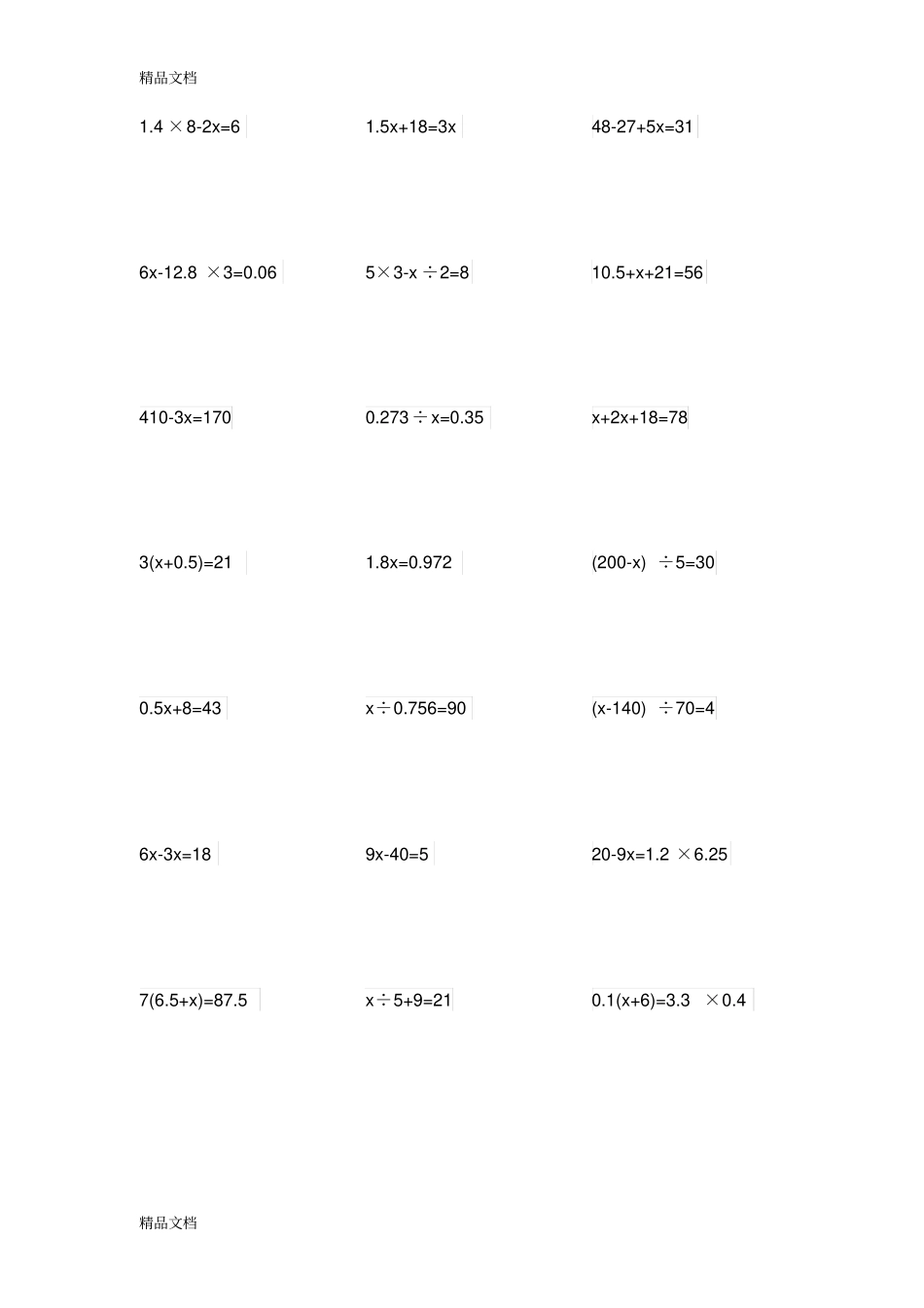 精品文档

$1.4\times8-2x=6$

$1.5x+18=3x$

$48-27+5x=31$

$6x-12.8\times3=0.06$

$5\times3-x\div2=8$

$10.5+x+21=56$

$410-3x=170$

$0.273\div x=0.35$

$x+2x+18=78$

$3(x+0.5)=21$

$1.8x=0.972$

$(200-x)\div5=30$

$0.5x+8=43$

$x\div0.756=90$

$(x-140)\div70=4$

$6x-3x=18$

$9x-40=5$

$20-9x=1.2\times6.25$

$7(6.5+x)=87.5$

$x\div5+9=21$

$0.1(x+6)=3.3\times0.4$

精品文档